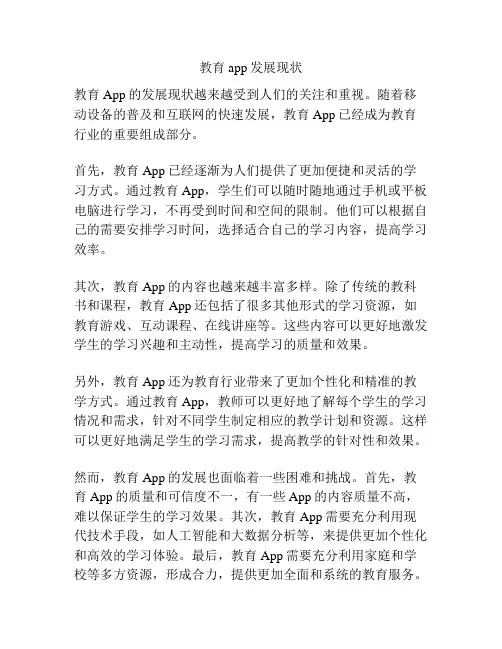 教育 app 发展现状

教育 App 的发展现状越来越受到人们的关注和重视。随着移动设备的普及和互联网的快速发展，教育 App 已经成为教育行业的重要组成部分。

首先，教育 App 已经逐渐为人们提供了更加便捷和灵活的学习方式。通过教育 App，学生们可以随时随地通过手机或平板电脑进行学习，不再受到时间和空间的限制。他们可以根据自己的需要安排学习时间，选择适合自己的学习内容，提高学习效率。

其次，教育 App 的内容也越来越丰富多样。除了传统的教科书和课程，教育 App 还包括了很多其他形式的学习资源，如教育游戏、互动课程、在线讲座等。这些内容可以更好地激发学生的学习兴趣和主动性，提高学习的质量和效果。

另外，教育 App 还为教育行业带来了更加个性化和精准的教学方式。通过教育 App，教师可以更好地了解每个学生的学习情况和需求，针对不同学生制定相应的教学计划和资源。这样可以更好地满足学生的学习需求，提高教学的针对性和效果。

然而，教育 App 的发展也面临着一些困难和挑战。首先，教育 App 的质量和可信度不一，有一些 App 的内容质量不高，难以保证学生的学习效果。其次，教育 App 需要充分利用现代技术手段，如人工智能和大数据分析等，来提供更加个性化和高效的学习体验。最后，教育 App 需要充分利用家庭和学校等多方资源，形成合力，提供更加全面和系统的教育服务。